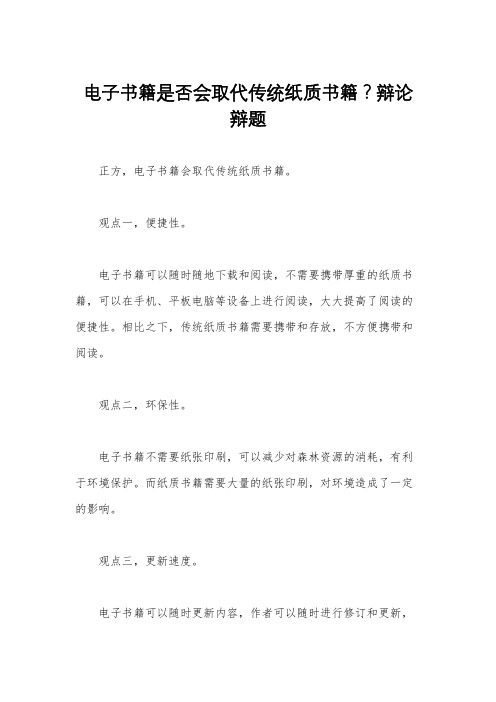 电子书籍是否会取代传统纸质书籍？辩论辩题

正方，电子书籍会取代传统纸质书籍。

观点一，便捷性。

电子书籍可以随时随地下载和阅读，不需要携带厚重的纸质书籍，可以在手机、平板电脑等设备上进行阅读，大大提高了阅读的便捷性。相比之下，传统纸质书籍需要携带和存放，不方便携带和阅读。

观点二，环保性。

电子书籍不需要纸张印刷，可以减少对森林资源的消耗，有利于环境保护。而纸质书籍需要大量的纸张印刷，对环境造成了一定的影响。

观点三，更新速度。

电子书籍可以随时更新内容，作者可以随时进行修订和更新，